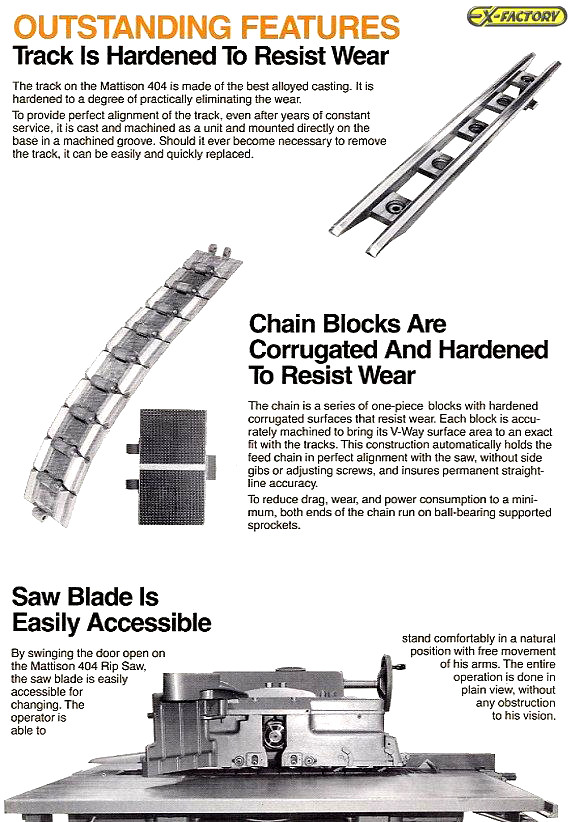 OUTSTANDING FEATURES

EX-FACTORY

Track Is Hardened To Resist Wear

The track on the Mattison 404 is made of the best alloyed casting. It is hardened to a degree of practically eliminating the wear.

To provide perfect alignment of the track, even after years of constant service, it is cast and machined as a unit and mounted directly on the base in a machined groove. Should it ever become necessary to remove the track, it can be easily and quickly replaced.

Chain Blocks Are Corrugated And Hardened To Resist Wear

The chain is a series of one-piece blocks with hardened corrugated surfaces that resist wear. Each block is accurately machined to bring its V-Way surface area to an exact fit with the tracks. This construction automatically holds the feed chain in perfect alignment with the saw, without side gibs or adjusting screws, and insures permanent straight-line accuracy.

To reduce drag, wear, and power consumption to a minimum, both ends of the chain run on ball-bearing supported sprockets.

Saw Blade Is Easily Accessible

By swinging the door open on the Mattison 404 Rip Saw, the saw blade is easily accessible for changing. The operator is able to stand comfortably in a natural position with free movement of his arms. The entire operation is done in plain view, without any obstruction to his vision.